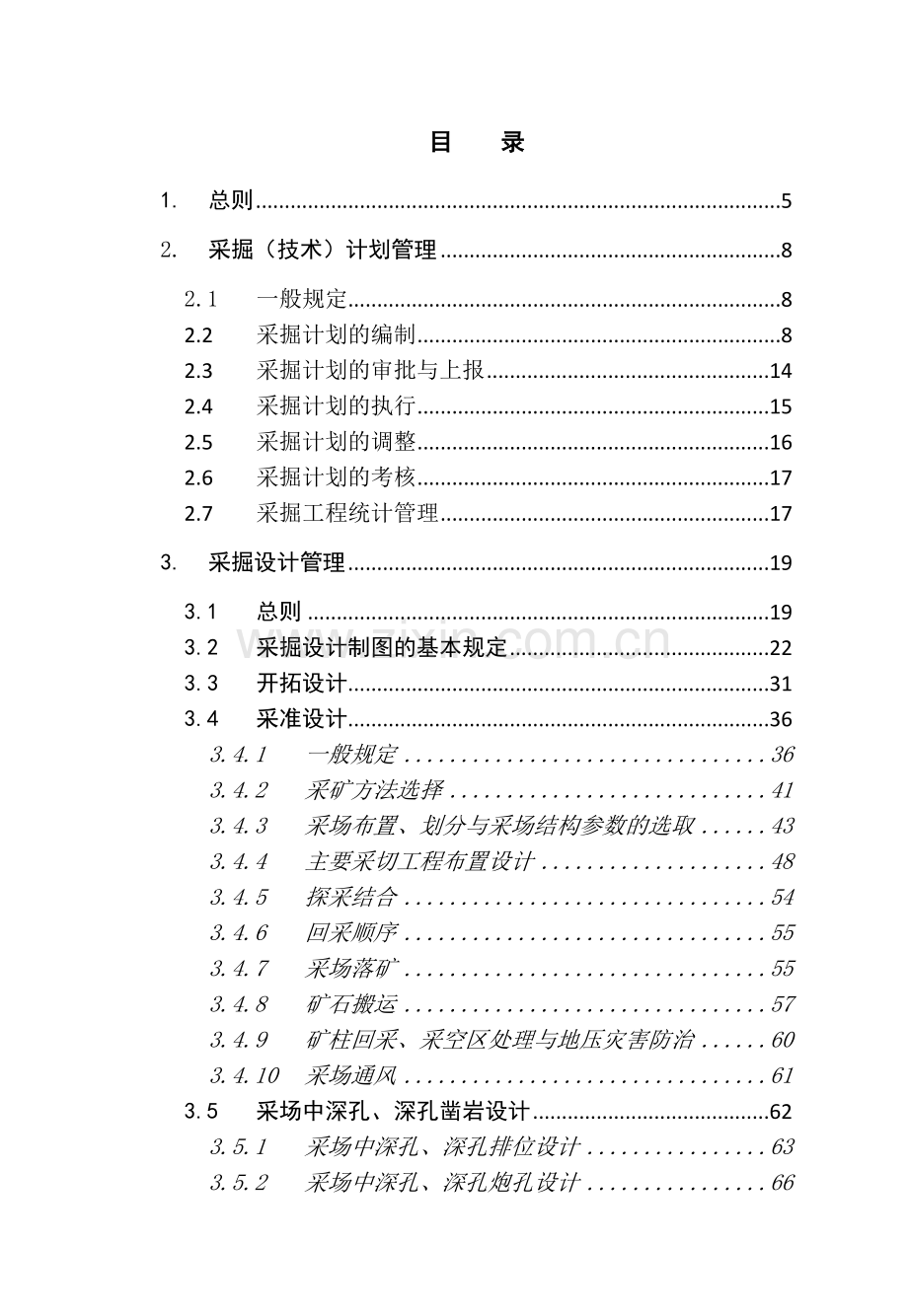 目 录

1. 总则 5

2. 采掘（技术）计划管理 8

2.1 一般规定 8
2.2 采掘计划的编制 8
2.3 采掘计划的审批与上报 14
2.4 采掘计划的执行 15
2.5 采掘计划的调整 16
2.6 采掘计划的考核 17
2.7 采掘工程统计管理 17

3. 采掘设计管理 19

3.1 总则 19
3.2 采掘设计制图的基本规定 22
3.3 开拓设计 31
3.4 采准设计 36
3.4.1 一般规定 36
3.4.2 采矿方法选择 41
3.4.3 采场布置、划分与采场结构参数的选取 43
3.4.4 主要采切工程布置设计 48
3.4.5 探采结合 54
3.4.6 回采顺序 55
3.4.7 采场落矿 55
3.4.8 矿石搬运 57
3.4.9 矿柱回采、采空区处理与地压灾害防治 60
3.4.10 采场通风 61
3.5 采场中深孔、深孔凿岩设计 62
3.5.1 采场中深孔、深孔排位设计 63
3.5.2 采场中深孔、深孔炮孔设计 66

www.zixin.com.cn